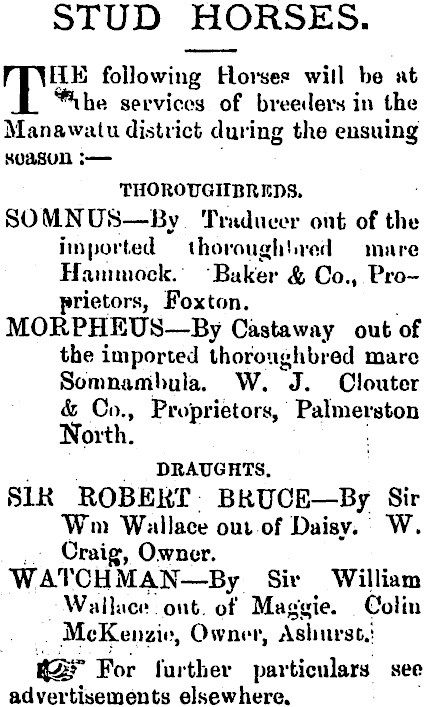 STUD HORSES.

THE following Horses will be at the services of breeders in the Manawatu district during the ensuing season :—

THOROUGHBREDS.

SOMNUS—By Traducer out of the imported thoroughbred mare Hammock. Baker & Co., Proprietors, Foxton.

MORPHEUS—By Castaway out of the imported thoroughbred mare Somnambula. W. J. Clouter & Co., Proprietors, Palmerston North.

DRAUGHTS.

SIR ROBERT BRUCE—By Sir Wm Wallace out of Daisy. W. Craig, Owner.

WATCHMAN—By Sir William Wallace out of Maggie. Colin McKenzie, Owner, Ashurst.

For further particulars see advertisements elsewhere.